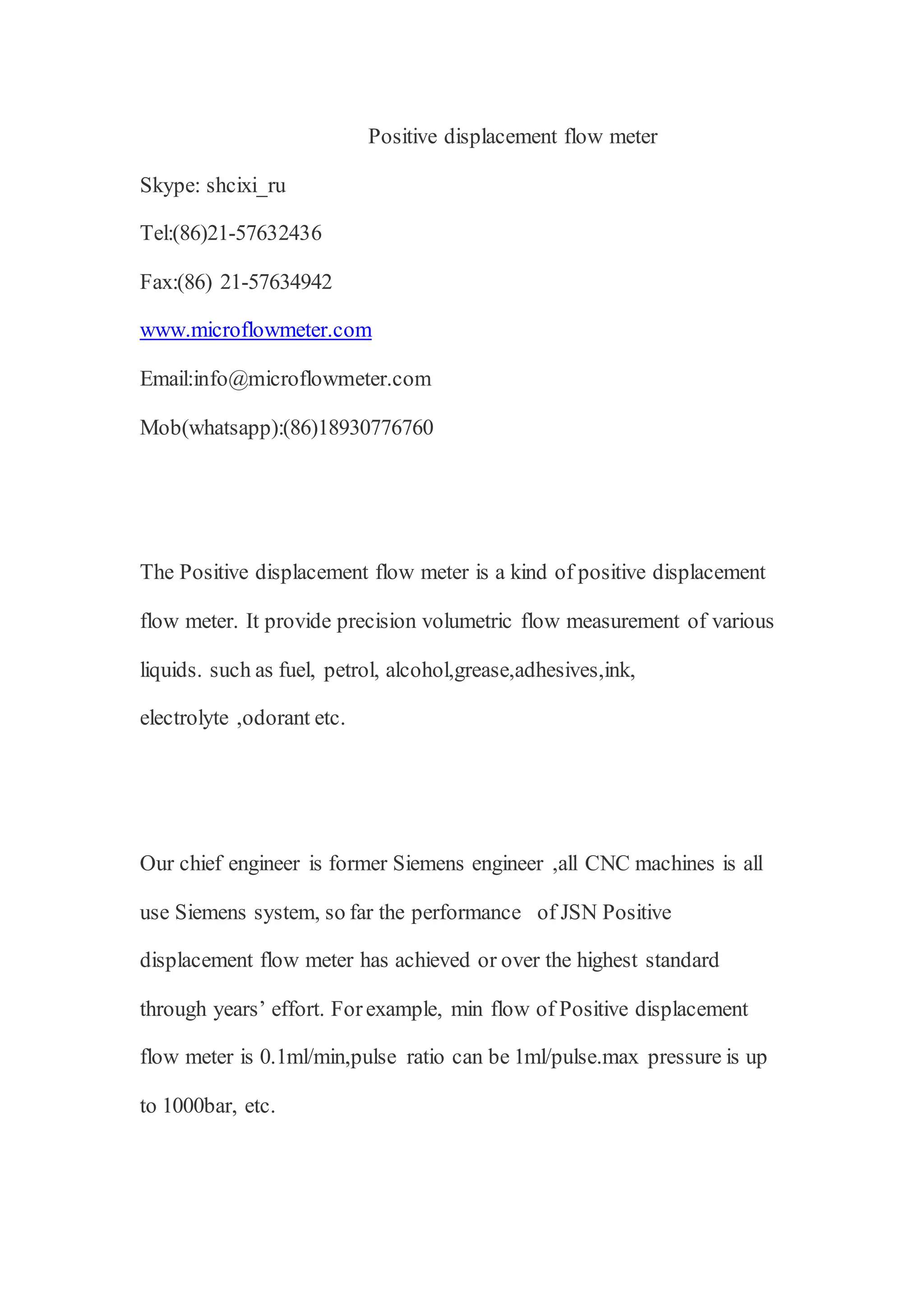 Positive displacement flow meter

Skype: shcixi_ru

Tel:(86)21-57632436

Fax:(86) 21-57634942

www.microflowmeter.com

Email:info@microflowmeter.com

Mob(whatsapp):(86)18930776760

The Positive displacement flow meter is a kind of positive displacement flow meter. It provide precision volumetric flow measurement of various liquids. such as fuel, petrol, alcohol,grease,adhesives,ink, electrolyte ,odorant etc.

Our chief engineer is former Siemens engineer ,all CNC machines is all use Siemens system, so far the performance of JSN Positive displacement flow meter has achieved or over the highest standard through years’ effort. For example, min flow of Positive displacement flow meter is 0.1ml/min,pulse ratio can be 1ml/pulse.max pressure is up to 1000bar, etc.